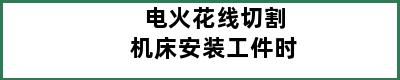 电火花线切割
机床安装工件时